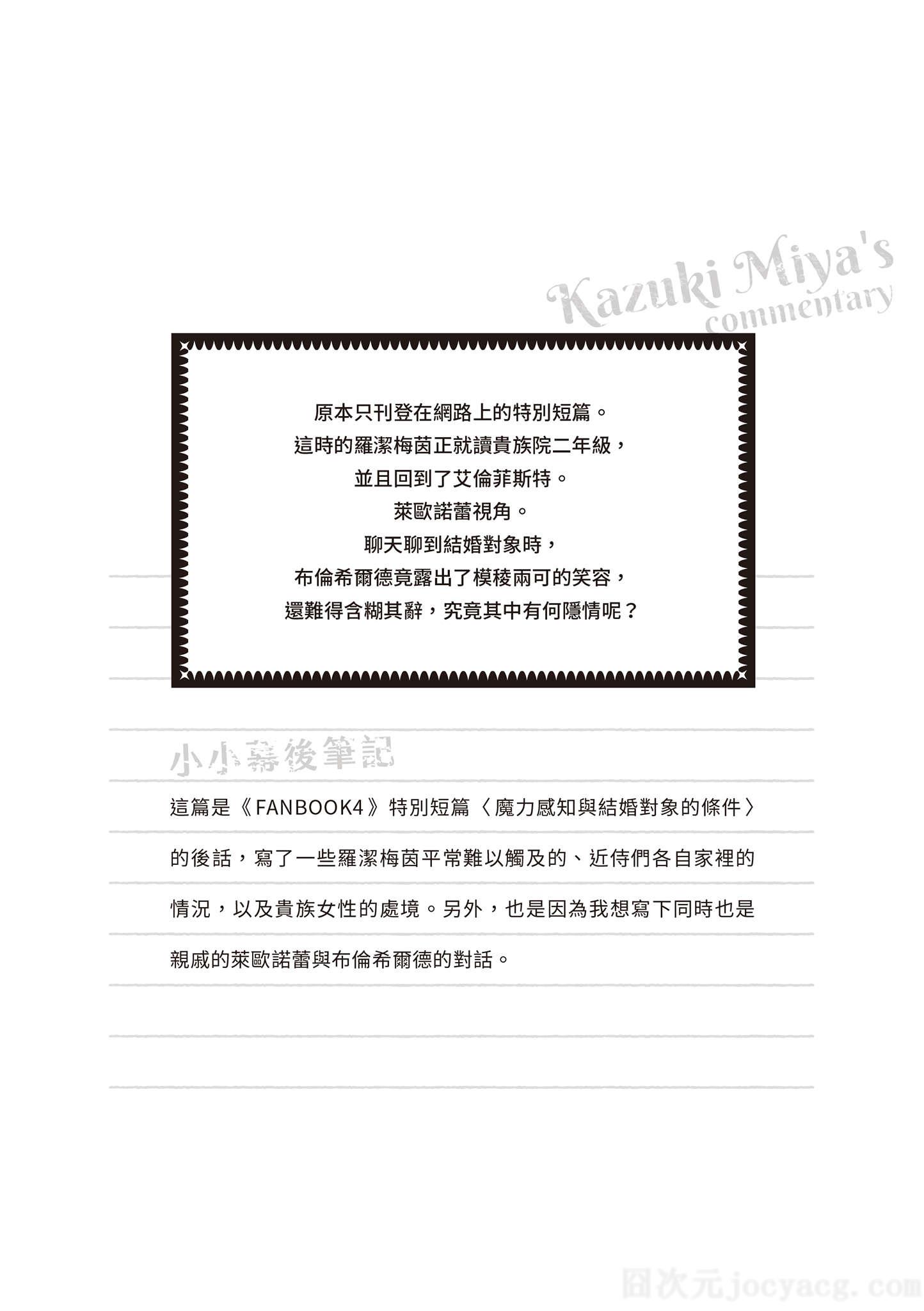 Kazuki Miya's
commentary

原本只刊登在網路上的特別短篇。
這時的羅潔梅茵正就讀貴族院二年級，
並且回到了艾倫菲斯特。
萊歐諾蕾視角。
聊天聊到結婚對象時，
布倫希爾德竟露出了模稜兩可的笑容，
還難得含糊其辭，究竟其中有何隱情呢？

小小幕後筆記

這篇是《FANBOOK4》特別短篇〈魔力感知與結婚對象的條件〉的後話，寫了一些羅潔梅茵平常難以觸及的、近侍們各自家裡的情況，以及貴族女性的處境。另外，也是因為我想寫下同時也是親戚的萊歐諾蕾與布倫希爾德的對話。

囧次元jocyacg.com